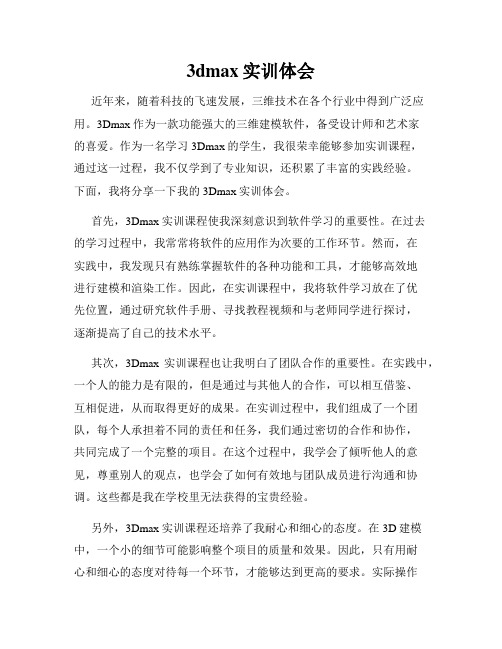 3dmax 实训体会

近年来，随着科技的飞速发展，三维技术在各个行业中得到广泛应用。3Dmax 作为一款功能强大的三维建模软件，备受设计师和艺术家的喜爱。作为一名学习 3Dmax 的学生，我很荣幸能够参加实训课程，通过这一过程，我不仅学到了专业知识，还积累了丰富的实践经验。下面，我将分享一下我的 3Dmax 实训体会。

首先，3Dmax 实训课程使我深刻意识到软件学习的重要性。在过去的学习过程中，我常常将软件的应用作为次要的工作环节。然而，在实践中，我发现只有熟练掌握软件的各种功能和工具，才能够高效地进行建模和渲染工作。因此，在实训课程中，我将软件学习放在了优先位置，通过研究软件手册、寻找教程视频和与老师同学进行探讨，逐渐提高了自己的技术水平。

其次，3Dmax 实训课程也让我明白了团队合作的重要性。在实践中，一个人的能力是有限的，但是通过与其他人的合作，可以相互借鉴、互相促进，从而取得更好的成果。在实训过程中，我们组成了一个团队，每个人承担着不同的责任和任务，我们通过密切的合作和协作，共同完成了一个完整的项目。在这个过程中，我学会了倾听他人的意见，尊重别人的观点，也学会了如何有效地与团队成员进行沟通和协调。这些都是我在学校里无法获得的宝贵经验。

另外，3Dmax 实训课程还培养了我耐心和细心的态度。在 3D 建模中，一个小的细节可能影响整个项目的质量和效果。因此，只有用耐心和细心的态度对待每一个环节，才能够达到更高的要求。实际操作